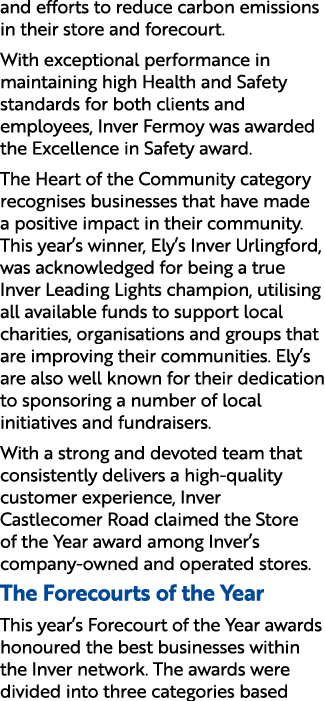 and efforts to reduce carbon emissions in their store and forecourt.

With exceptional performance in maintaining high Health and Safety standards for both clients and employees, Inver Fermoy was awarded the Excellence in Safety award.

The Heart of the Community category recognises businesses that have made a positive impact in their community. This year's winner, Ely's Inver Urlingford, was acknowledged for being a true Inver Leading Lights champion, utilising all available funds to support local charities, organisations and groups that are improving their communities. Ely's are also well known for their dedication to sponsoring a number of local initiatives and fundraisers.

With a strong and devoted team that consistently delivers a high-quality customer experience, Inver Castlecomer Road claimed the Store of the Year award among Inver's company-owned and operated stores.

The Forecourts of the Year

This year's Forecourt of the Year awards honoured the best businesses within the Inver network. The awards were divided into three categories based